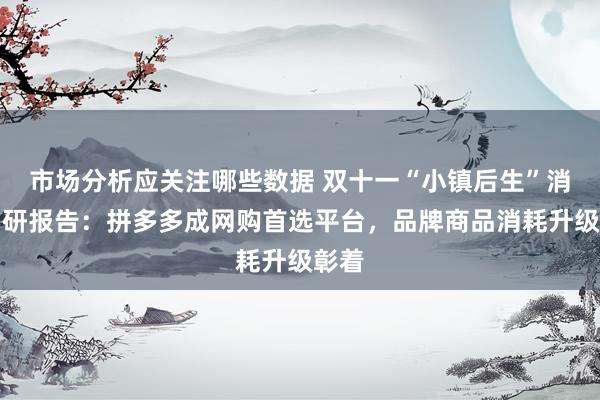 市场分析应关注哪些数据 双十一“小镇后生”消研报告：拼多多成网购首选平台，品牌商品消耗升级耗升级彰着